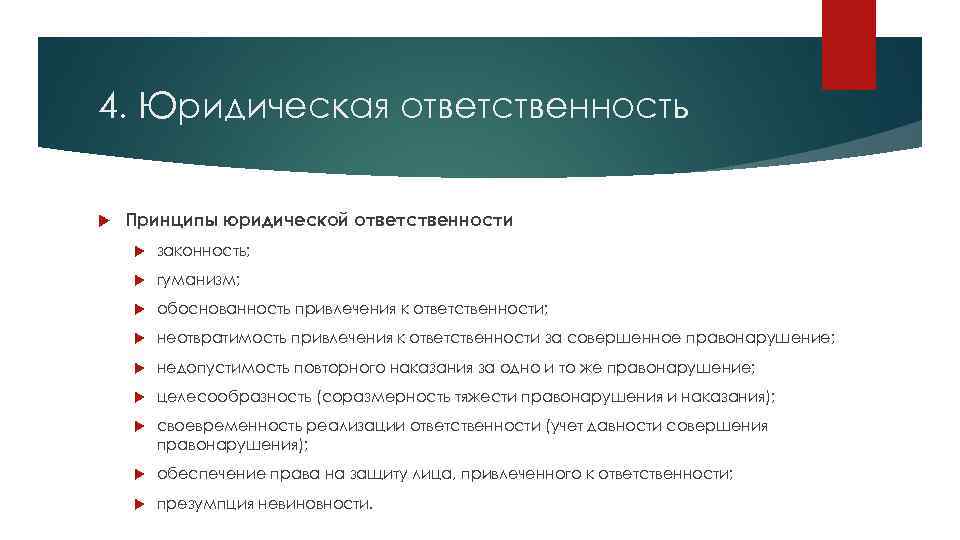 4. Юридическая ответственность

Принципы юридической ответственности

законность;

гуманизм;

обоснованность привлечения к ответственности;

неотвратимость привлечения к ответственности за совершенное правонарушение;

недопустимость повторного наказания за одно и то же правонарушение;

целесообразность (соразмерность тяжести правонарушения и наказания);

своевременность реализации ответственности (учет давности совершения правонарушения);

обеспечение права на защиту лица, привлеченного к ответственности;

презумпция невиновности.